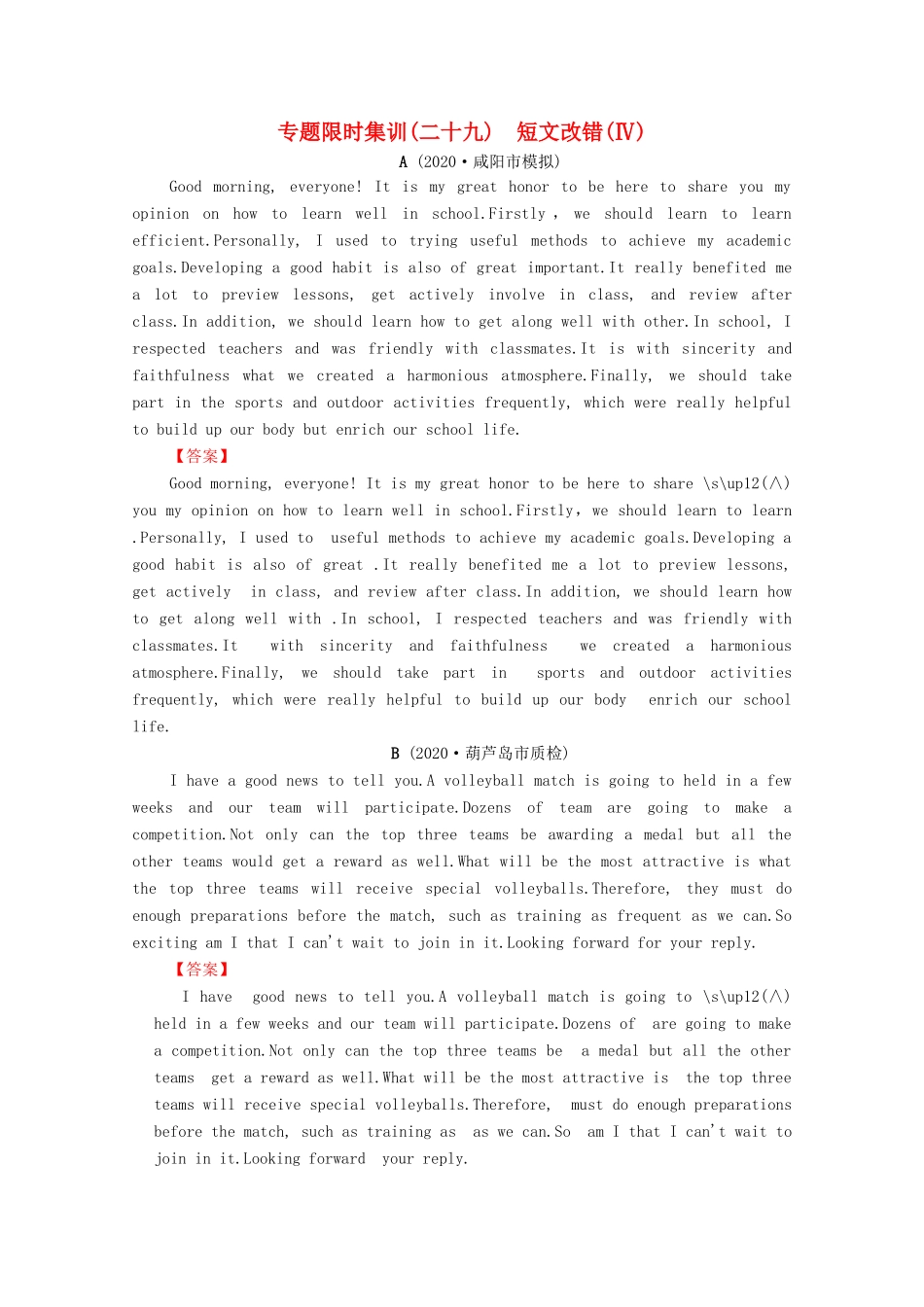 专题限时集训(二十九)　短文改错(Ⅳ)

A (2020·咸阳市模拟)

Good morning, everyone! It is my great honor to be here to share you my opinion on how to learn well in school.Firstly , we should learn to learn efficient.Personally, I used to trying useful methods to achieve my academic goals.Developing a good habit is also of great important.It really benefited me a lot to preview lessons, get actively involve in class, and review after class.In addition, we should learn how to get along well with other.In school, I respected teachers and was friendly with classmates.It is with sincerity and faithfulness what we created a harmonious atmosphere.Finally, we should take part in the sports and outdoor activities frequently, which were really helpful to build up our body but enrich our school life.

【答案】

Good morning, everyone! It is my great honor to be here to share \s\up12(∧) you my opinion on how to learn well in school.Firstly, we should learn to learn .Personally, I used to useful methods to achieve my academic goals.Developing a good habit is also of great .It really benefited me a lot to preview lessons, get actively in class, and review after class.In addition, we should learn how to get along well with .In school, I respected teachers and was friendly with classmates.It with sincerity and faithfulness we created a harmonious atmosphere.Finally, we should take part in sports and outdoor activities frequently, which were really helpful to build up our body enrich our school life.

B (2020·葫芦岛市质检)

I have a good news to tell you.A volleyball match is going to held in a few weeks and our team will participate.Dozens of team are going to make a competition.Not only can the top three teams be awarding a medal but all the other teams would get a reward as well.What will be the most attractive is what the top three teams will receive special volleyballs.Therefore, they must do enough preparations before the match, such as training as frequent as we can.So exciting am I that I can't wait to join in it.Looking forward for your reply.

【答案】

I have good news to tell you.A volleyball match is going to \s\up12(∧) held in a few weeks and our team will participate.Dozens of are going to make a competition.Not only can the top three teams be a medal but all the other teams get a reward as well.What will be the most attractive is the top three teams will receive special volleyballs.Therefore, must do enough preparations before the match, such as training as as we can.So am I that I can't wait to join in it.Looking forward your reply.